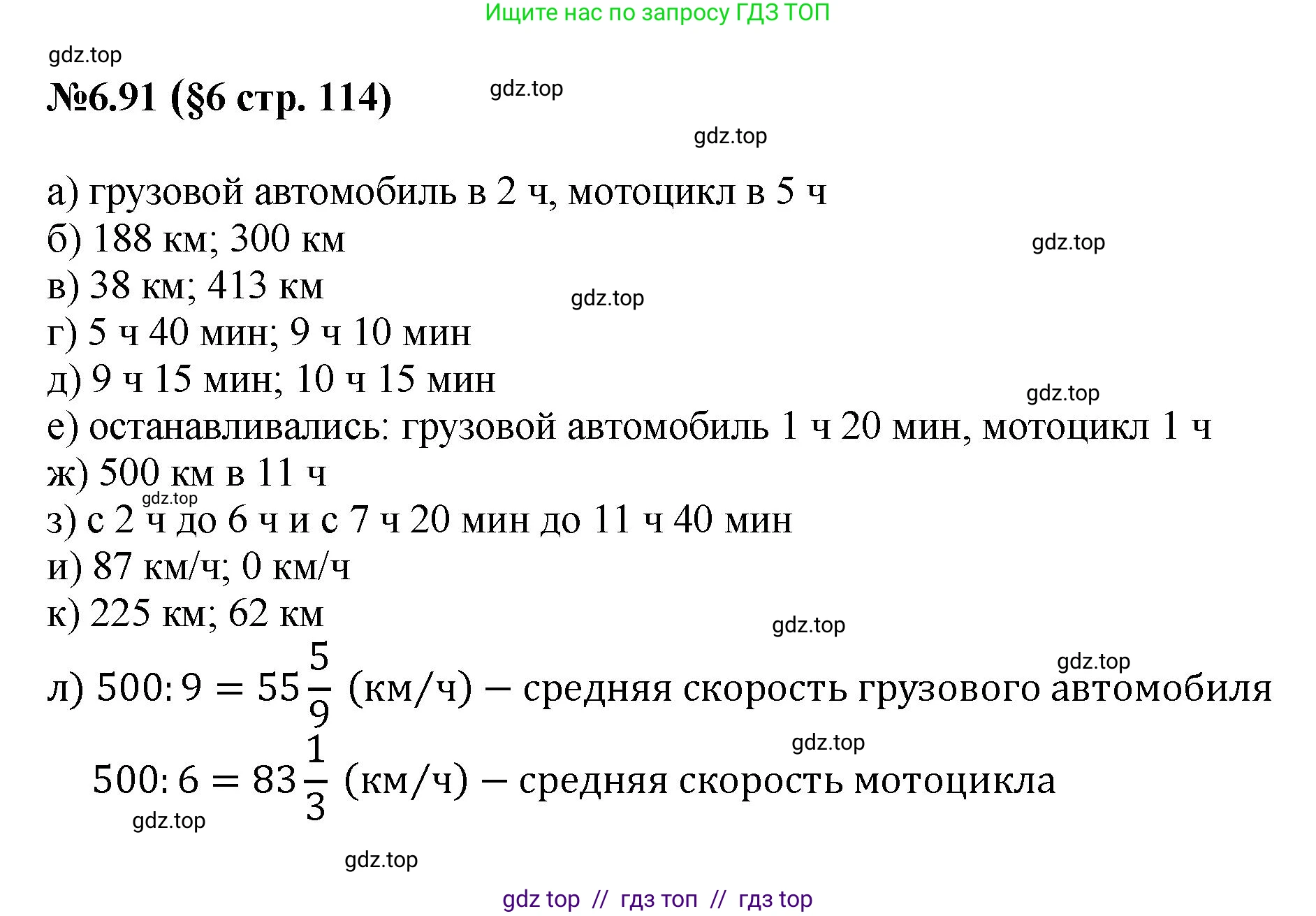 Ищите нас по запросу ГДЗ ТОП

gdz.top

№6.91 (§6 стр. 114)

gdz.top

gdz.top

а) грузовой автомобиль в 2 ч, мотоцикл в 5 ч
б) 188 км; 300 км
gdz.top
в) 38 км; 413 км
gdz.top
г) 5 ч 40 мин; 9 ч 10 мин
д) 9 ч 15 мин; 10 ч 15 мин
gdz.top
е) останавливались: грузовой автомобиль 1 ч 20 мин, мотоцикл 1 ч
ж) 500 км в 11 ч
gdz.top
з) с 2 ч до 6 ч и с 7 ч 20 мин до 11 ч 40 мин
и) 87 км/ч; 0 км/ч
к) 225 км; 62 км
gdz.top
gdz.top
л) $500:9 = 55\frac{5}{9}$ (км/ч) – средняя скорость грузового автомобиля
gdz.top
$500:6 = 83\frac{1}{3}$ (км/ч) – средняя скорость мотоцикла
gdz.top

gdz.top

gdz top // гдз топ // гдз top